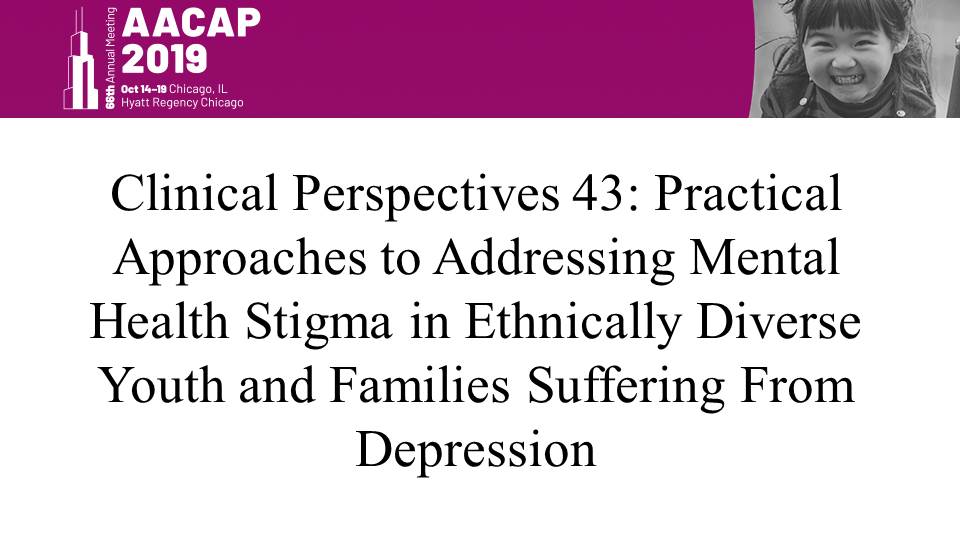 66th Annual Meeting
AACAP
2019
Oct 14–19 Chicago, IL
Hyatt Regency Chicago

Clinical Perspectives 43: Practical Approaches to Addressing Mental Health Stigma in Ethnically Diverse Youth and Families Suffering From Depression